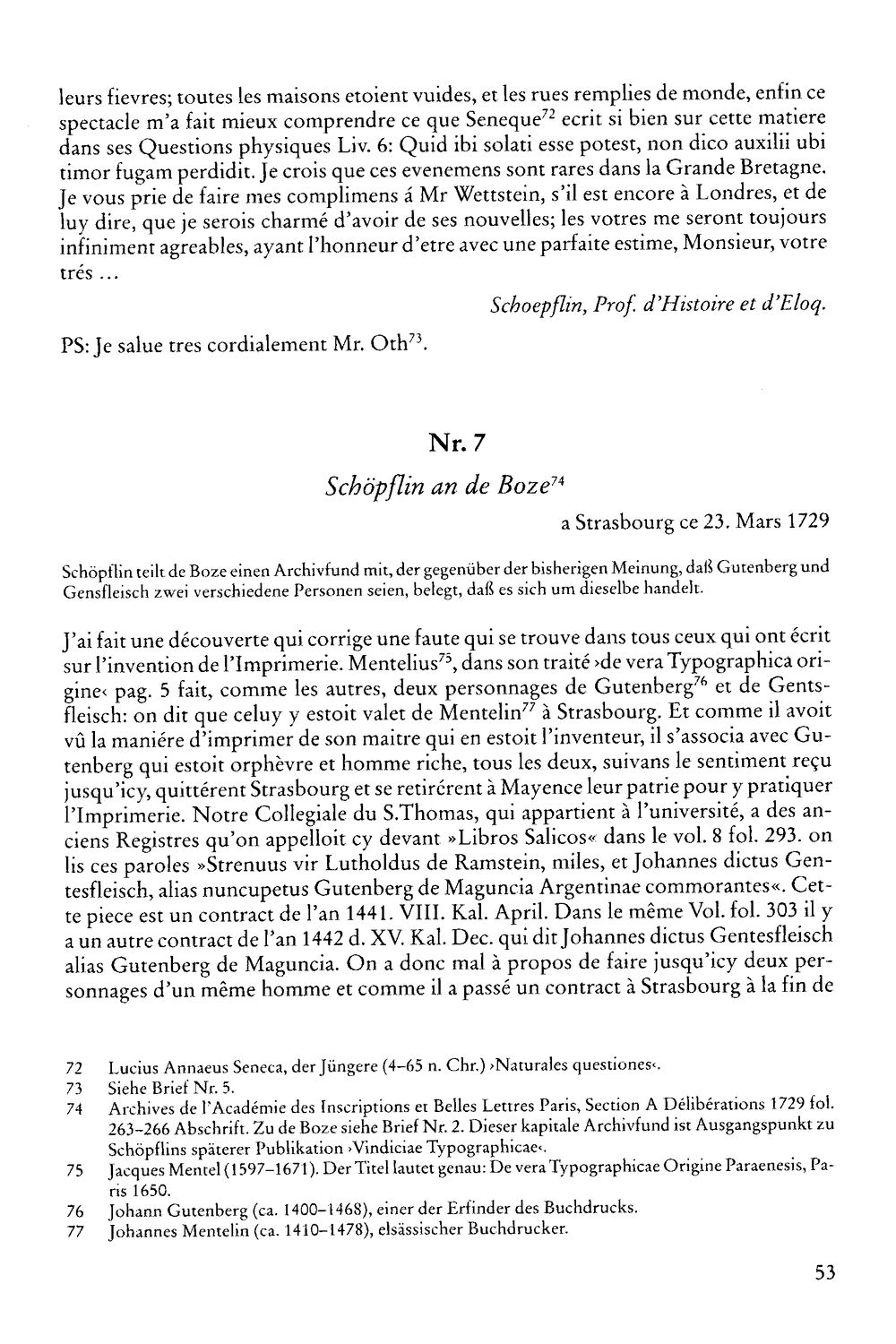 leurs fievres; toutes les maisons etoient vuides, et les rues remplies de monde, enfin ce spectacle m'a fait mieux comprendre ce que Seneque$^{72}$ ecrit si bien sur cette matiere dans ses Questions physiques Liv. 6: Quid ibi solati esse potest, non dico auxilii ubi timor fugam perdidit. Je crois que ces evenemens sont rares dans la Grande Bretagne. Je vous prie de faire mes complimens á Mr Wettstein, s'il est encore à Londres, et de luy dire, que je serois charmé d'avoir de ses nouvelles; les votres me seront toujours infiniment agreables, ayant l'honneur d'etre avec une parfaite estime, Monsieur, votre trés ...

Schoepflin, Prof. d'Histoire et d'Eloq.

PS: Je salue tres cordialement Mr. Oth$^{73}$.

Nr. 7

Schöpflin an de Boze$^{74}$

a Strasbourg ce 23. Mars 1729

Schöpflin teilt de Boze einen Archivfund mit, der gegenüber der bisherigen Meinung, daß Gutenberg und Gensfleisch zwei verschiedene Personen seien, belegt, daß es sich um dieselbe handelt.

J'ai fait une découverte qui corrige une faute qui se trouve dans tous ceux qui ont écrit sur l'invention de l'Imprimerie. Mentelius$^{75}$, dans son traité ›de vera Typographica origine‹ pag. 5 fait, comme les autres, deux personnages de Gutenberg$^{76}$ et de Gentsfleisch: on dit que celuy y estoit valet de Mentelin$^{77}$ à Strasbourg. Et comme il avoit vû la maniére d'imprimer de son maitre qui en estoit l'inventeur, il s'associa avec Gutenberg qui estoit orphèvre et homme riche, tous les deux, suivans le sentiment reçu jusqu'icy, quittérent Strasbourg et se retirérent à Mayence leur patrie pour y pratiquer l'Imprimerie. Notre Collegiale du S.Thomas, qui appartient à l'université, a des anciens Registres qu'on appelloit cy devant »Libros Salicos« dans le vol. 8 fol. 293. on lis ces paroles »Strenuus vir Lutholdus de Ramstein, miles, et Johannes dictus Gentesfleisch, alias nuncupetus Gutenberg de Maguncia Argentinae commorantes«. Cette piece est un contract de l'an 1441. VIII. Kal. April. Dans le même Vol. fol. 303 il y a un autre contract de l'an 1442 d. XV. Kal. Dec. qui dit Johannes dictus Gentesfleisch alias Gutenberg de Maguncia. On a donc mal à propos de faire jusqu'icy deux personnages d'un même homme et comme il a passé un contract à Strasbourg à la fin de

72 Lucius Annaeus Seneca, der Jüngere (4–65 n. Chr.) ›Naturales questiones‹.
73 Siehe Brief Nr. 5.
74 Archives de l'Académie des Inscriptions et Belles Lettres Paris, Section A Délibérations 1729 fol. 263–266 Abschrift. Zu de Boze siehe Brief Nr. 2. Dieser kapitale Archivfund ist Ausgangspunkt zu Schöpflins späterer Publikation ›Vindiciae Typographicae‹.
75 Jacques Mentel (1597–1671). Der Titel lautet genau: De vera Typographicae Origine Paraenesis, Paris 1650.
76 Johann Gutenberg (ca. 1400–1468), einer der Erfinder des Buchdrucks.
77 Johannes Mentelin (ca. 1410–1478), elsässischer Buchdrucker.

53